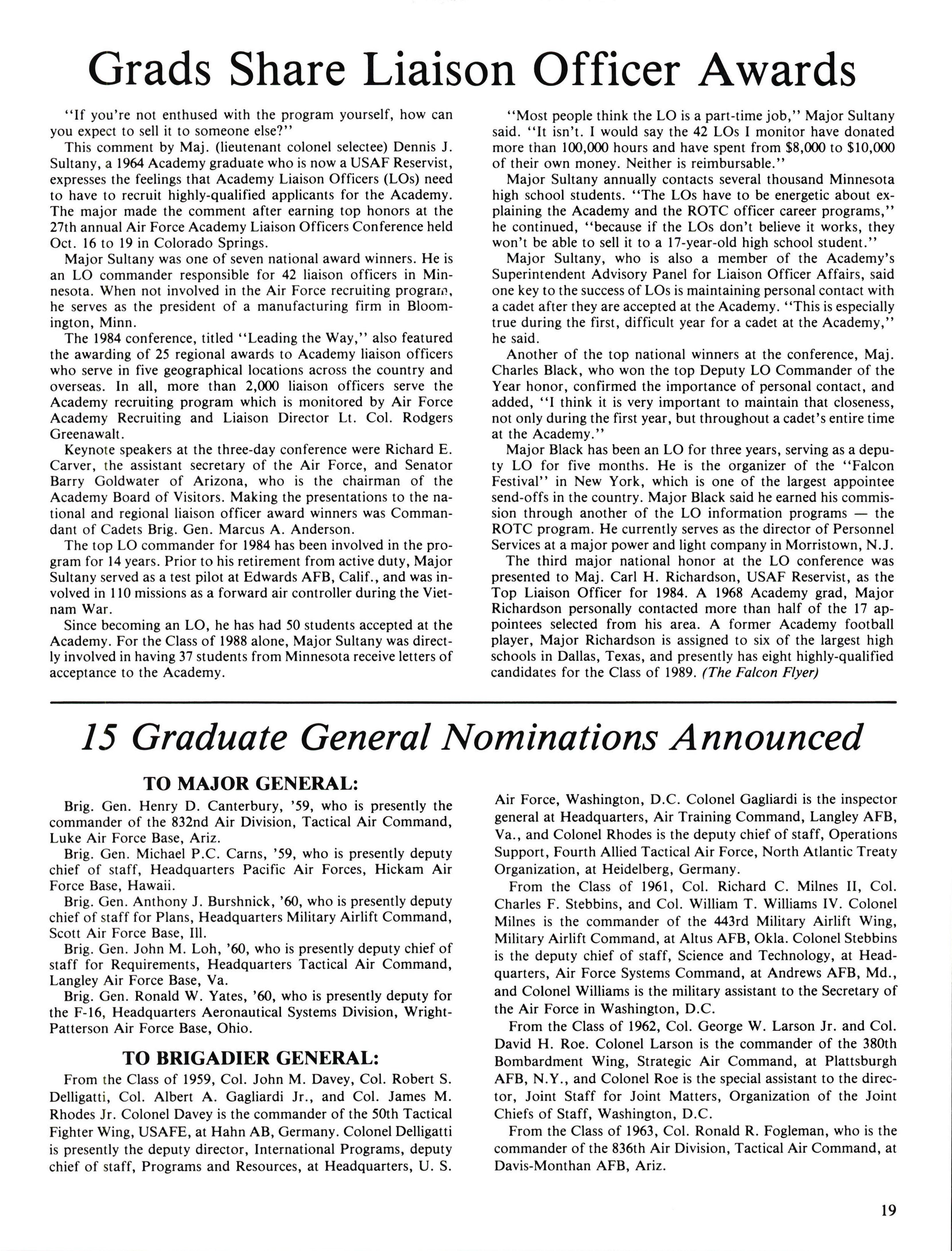 Grads Share Liaison Officer Awards

"If you're not enthused with the program yourself, how can you expect to sell it to someone else?"

This comment by Maj. (lieutenant colonel selectee) Dennis J. Sultany, a 1964 Academy graduate who is now a USAF Reservist, expresses the feelings that Academy Liaison Officers (LOs) need to have to recruit highly-qualified applicants for the Academy. The major made the comment after earning top honors at the 27th annual Air Force Academy Liaison Officers Conference held Oct. 16 to 19 in Colorado Springs.

Major Sultany was one of seven national award winners. He is an LO commander responsible for 42 liaison officers in Minnesota. When not involved in the Air Force recruiting program, he serves as the president of a manufacturing firm in Bloomington, Minn.

The 1984 conference, titled "Leading the Way," also featured the awarding of 25 regional awards to Academy liaison officers who serve in five geographical locations across the country and overseas. In all, more than 2,000 liaison officers serve the Academy recruiting program which is monitored by Air Force Academy Recruiting and Liaison Director Lt. Col. Rodgers Greenawalt.

Keynote speakers at the three-day conference were Richard E. Carver, the assistant secretary of the Air Force, and Senator Barry Goldwater of Arizona, who is the chairman of the Academy Board of Visitors. Making the presentations to the national and regional liaison officer award winners was Commandant of Cadets Brig. Gen. Marcus A. Anderson.

The top LO commander for 1984 has been involved in the program for 14 years. Prior to his retirement from active duty, Major Sultany served as a test pilot at Edwards AFB, Calif., and was involved in 110 missions as a forward air controller during the Vietnam War.

Since becoming an LO, he has had 50 students accepted at the Academy. For the Class of 1988 alone, Major Sultany was directly involved in having 37 students from Minnesota receive letters of acceptance to the Academy.

"Most people think the LO is a part-time job," Major Sultany said. "It isn't. I would say the 42 LOs I monitor have donated more than 100,000 hours and have spent from $8,000 to $10,000 of their own money. Neither is reimbursable."

Major Sultany annually contacts several thousand Minnesota high school students. "The LOs have to be energetic about explaining the Academy and the ROTC officer career programs," he continued, "because if the LOs don't believe it works, they won't be able to sell it to a 17-year-old high school student."

Major Sultany, who is also a member of the Academy's Superintendent Advisory Panel for Liaison Officer Affairs, said one key to the success of LOs is maintaining personal contact with a cadet after they are accepted at the Academy. "This is especially true during the first, difficult year for a cadet at the Academy," he said.

Another of the top national winners at the conference, Maj. Charles Black, who won the top Deputy LO Commander of the Year honor, confirmed the importance of personal contact, and added, "I think it is very important to maintain that closeness, not only during the first year, but throughout a cadet's entire time at the Academy."

Major Black has been an LO for three years, serving as a deputy LO for five months. He is the organizer of the "Falcon Festival" in New York, which is one of the largest appointee send-offs in the country. Major Black said he earned his commission through another of the LO information programs — the ROTC program. He currently serves as the director of Personnel Services at a major power and light company in Morristown, N.J.

The third major national honor at the LO conference was presented to Maj. Carl H. Richardson, USAF Reservist, as the Top Liaison Officer for 1984. A 1968 Academy grad, Major Richardson personally contacted more than half of the 17 appointees selected from his area. A former Academy football player, Major Richardson is assigned to six of the largest high schools in Dallas, Texas, and presently has eight highly-qualified candidates for the Class of 1989. (The Falcon Flyer)

15 Graduate General Nominations Announced

TO MAJOR GENERAL:

Brig. Gen. Henry D. Canterbury, '59, who is presently the commander of the 832nd Air Division, Tactical Air Command, Luke Air Force Base, Ariz.

Brig. Gen. Michael P.C. Carns, '59, who is presently deputy chief of staff, Headquarters Pacific Air Forces, Hickam Air Force Base, Hawaii.

Brig. Gen. Anthony J. Burshnick, '60, who is presently deputy chief of staff for Plans, Headquarters Military Airlift Command, Scott Air Force Base, Ill.

Brig. Gen. John M. Loh, '60, who is presently deputy chief of staff for Requirements, Headquarters Tactical Air Command, Langley Air Force Base, Va.

Brig. Gen. Ronald W. Yates, '60, who is presently deputy for the F-16, Headquarters Aeronautical Systems Division, Wright-Patterson Air Force Base, Ohio.

TO BRIGADIER GENERAL:

From the Class of 1959, Col. John M. Davey, Col. Robert S. Delligatti, Col. Albert A. Gagliardi Jr., and Col. James M. Rhodes Jr. Colonel Davey is the commander of the 50th Tactical Fighter Wing, USAFE, at Hahn AB, Germany. Colonel Delligatti is presently the deputy director, International Programs, deputy chief of staff, Programs and Resources, at Headquarters, U. S. Air Force, Washington, D.C. Colonel Gagliardi is the inspector general at Headquarters, Air Training Command, Langley AFB, Va., and Colonel Rhodes is the deputy chief of staff, Operations Support, Fourth Allied Tactical Air Force, North Atlantic Treaty Organization, at Heidelberg, Germany.

From the Class of 1961, Col. Richard C. Milnes II, Col. Charles F. Stebbins, and Col. William T. Williams IV. Colonel Milnes is the commander of the 443rd Military Airlift Wing, Military Airlift Command, at Altus AFB, Okla. Colonel Stebbins is the deputy chief of staff, Science and Technology, at Headquarters, Air Force Systems Command, at Andrews AFB, Md., and Colonel Williams is the military assistant to the Secretary of the Air Force in Washington, D.C.

From the Class of 1962, Col. George W. Larson Jr. and Col. David H. Roe. Colonel Larson is the commander of the 380th Bombardment Wing, Strategic Air Command, at Plattsburgh AFB, N.Y., and Colonel Roe is the special assistant to the director, Joint Staff for Joint Matters, Organization of the Joint Chiefs of Staff, Washington, D.C.

From the Class of 1963, Col. Ronald R. Fogleman, who is the commander of the 836th Air Division, Tactical Air Command, at Davis-Monthan AFB, Ariz.

19